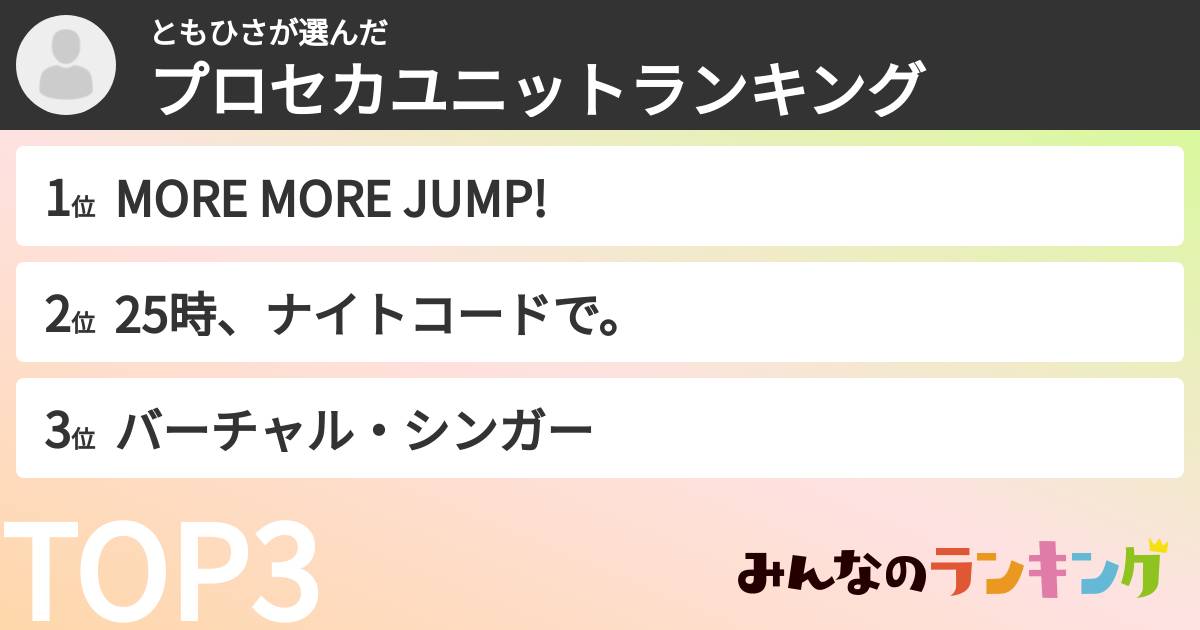 ともひさが選んだ
プロセカユニットランキング

1位 MORE MORE JUMP!

2位 25時、ナイトコードで。

3位 バーチャル・シンガー

TOP3

みんなのランキング